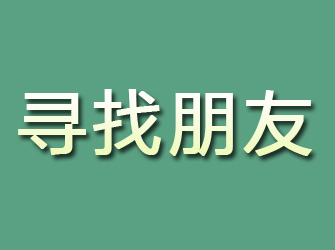 寻找朋友